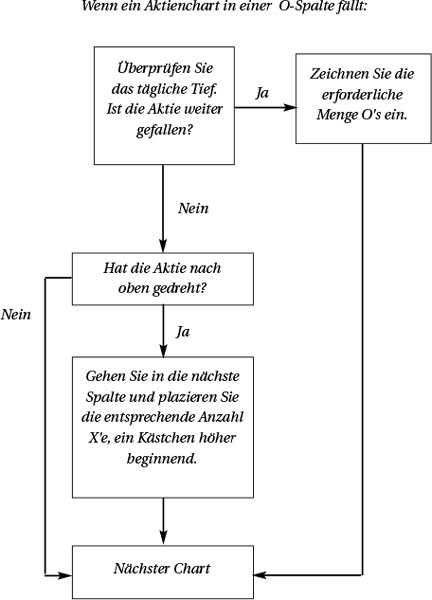 Wenn ein Aktienchart in einer O-Spalte fällt:

Überprüfen Sie das tägliche Tief. Ist die Aktie weiter gefallen?

Ja

Zeichnen Sie die erforderliche Menge O's ein.

Nein

Hat die Aktie nach oben gedreht?

Nein

Ja

Gehen Sie in die nächste Spalte und plazieren Sie die entsprechende Anzahl X'e, ein Kästchen höher beginnend.

Nächster Chart